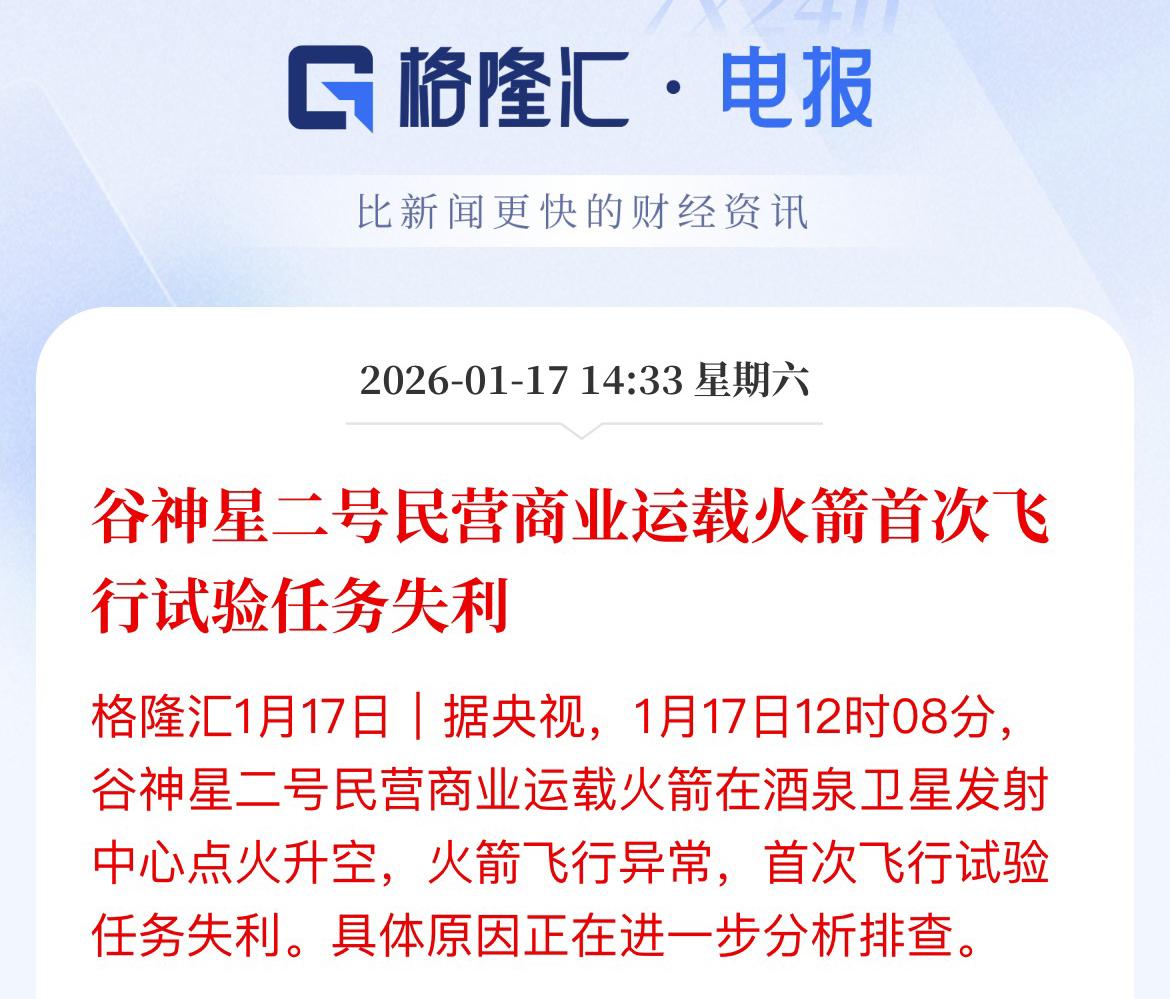 格隆汇 · 电报

比新闻更快的财经资讯

2026-01-17 14:33 星期六

谷神星二号民营商业运载火箭首次飞行试验任务失利

格隆汇1月17日｜据央视，1月17日12时08分，谷神星二号民营商业运载火箭在酒泉卫星发射中心点火升空，火箭飞行异常，首次飞行试验任务失利。具体原因正在进一步分析排查。